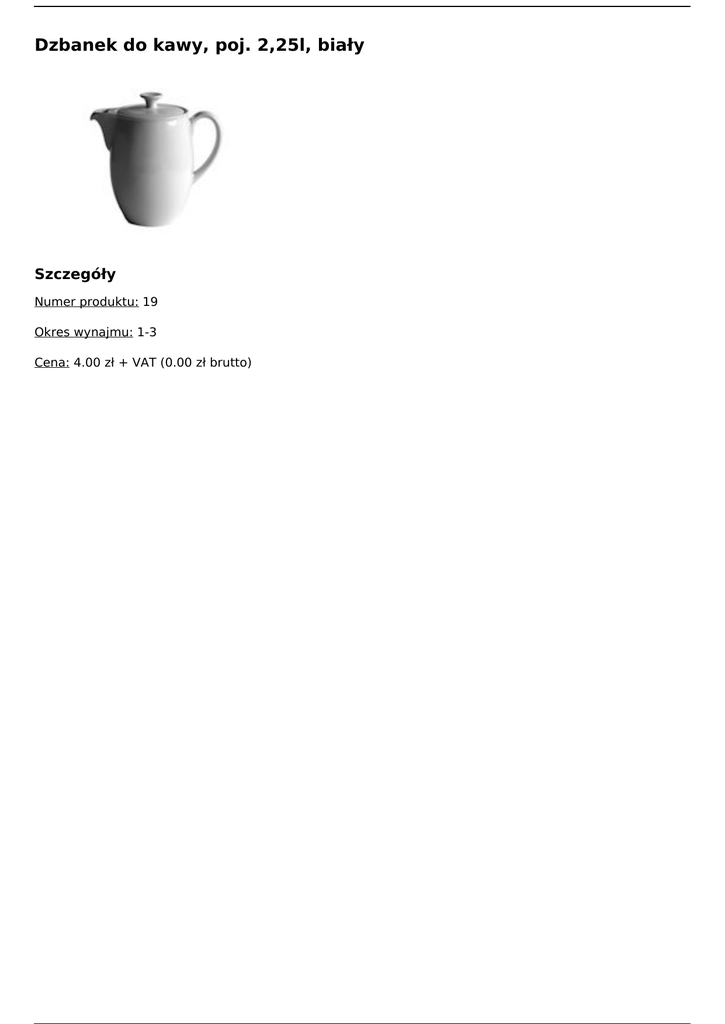 Dzbanek do kawy, poj. 2,25l, biały

Szczegóły

Numer produktu: 19

Okres wynajmu: 1-3

Cena: 4.00 zł + VAT (0.00 zł brutto)